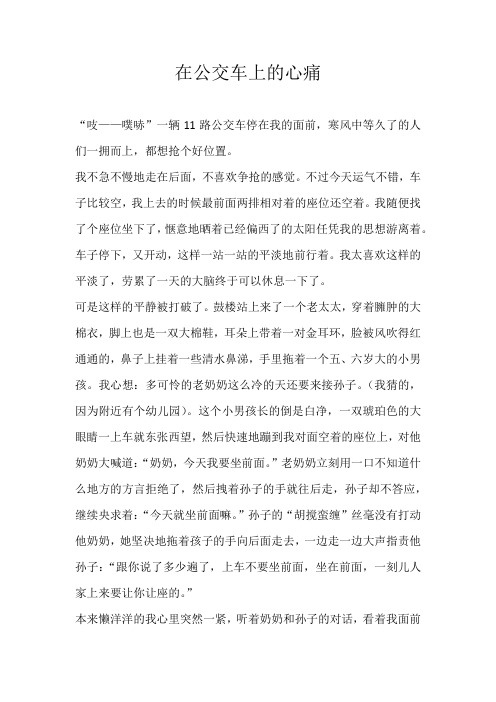 在公交车上的心痛

“吱——噗哧”一辆 11 路公交车停在我的面前，寒风中等久了的人们一拥而上，都想抢个好位置。

我不急不慢地走在后面，不喜欢争抢的感觉。不过今天运气不错，车子比较空，我上去的时候最前面两排相对着的座位还空着。我随便找了个座位坐下了，惬意地晒着已经偏西了的太阳任凭我的思想游离着。车子停下，又开动，这样一站一站的平淡地前行着。我太喜欢这样的平淡了，劳累了一天的大脑终于可以休息一下了。

可是这样的平静被打破了。鼓楼站上来了一个老太太，穿着臃肿的大棉衣，脚上也是一双大棉鞋，耳朵上带着一对金耳环，脸被风吹得红通通的，鼻子上挂着一些清水鼻涕，手里拖着一个五、六岁大的小男孩。我心想：多可怜的老奶奶这么冷的天还要来接孙子。（我猜的，因为附近有个幼儿园）。这个小男孩长的倒是白净，一双琥珀色的大眼睛一上车就东张西望，然后快速地蹦到我对面空着的座位上，对他奶奶大喊道：“奶奶，今天我要坐前面。”老奶奶立刻用一口不知道什么地方的方言拒绝了，然后拽着孙子的手就往后走，孙子却不答应，继续央求着：“今天就坐前面嘛。”孙子的“胡搅蛮缠”丝毫没有打动他奶奶，她坚决地拖着孩子的手向后面走去，一边走一边大声指责他孙子：“跟你说了多少遍了，上车不要坐前面，坐在前面，一刻儿人家上来要让你让座的。”

本来懒洋洋的我心里突然一紧，听着奶奶和孙子的对话，看着我面前